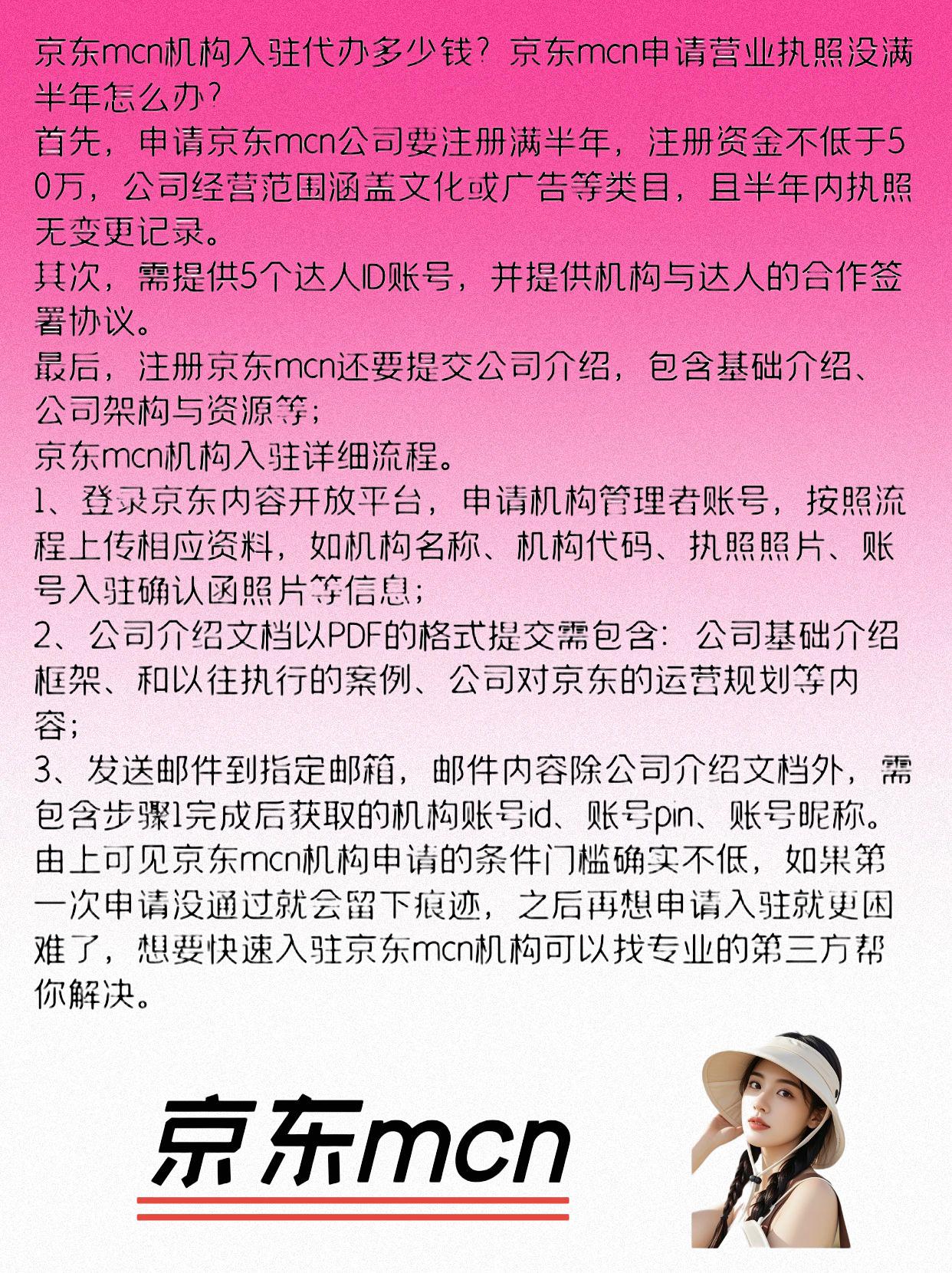 京东mcn机构入驻代办多少钱？京东mcn申请营业执照没满半年怎么办？
首先，申请京东mcn公司要注册满半年，注册资金不低于50万，公司经营范围涵盖文化或广告等类目，且半年内执照无变更记录。
其次，需提供5个达人ID账号，并提供机构与达人的合作签署协议。
最后，注册京东mcn还要提交公司介绍，包含基础介绍、公司架构与资源等；
京东mcn机构入驻详细流程。
1、登录京东内容开放平台，申请机构管理者账号，按照流程上传相应资料，如机构名称、机构代码、执照照片、账号入驻确认函照片等信息；
2、公司介绍文档以PDF的格式提交需包含：公司基础介绍框架、和以往执行的案例、公司对京东的运营规划等内容；
3、发送邮件到指定邮箱，邮件内容除公司介绍文档外，需包含步骤1完成后获取的机构账号id、账号pin、账号昵称。
由上可见京东mcn机构申请的条件门槛确实不低，如果第一次申请没通过就会留下痕迹，之后再想申请入驻就更困难了，想要快速入驻京东mcn机构可以找专业的第三方帮你解决。

京东mcn